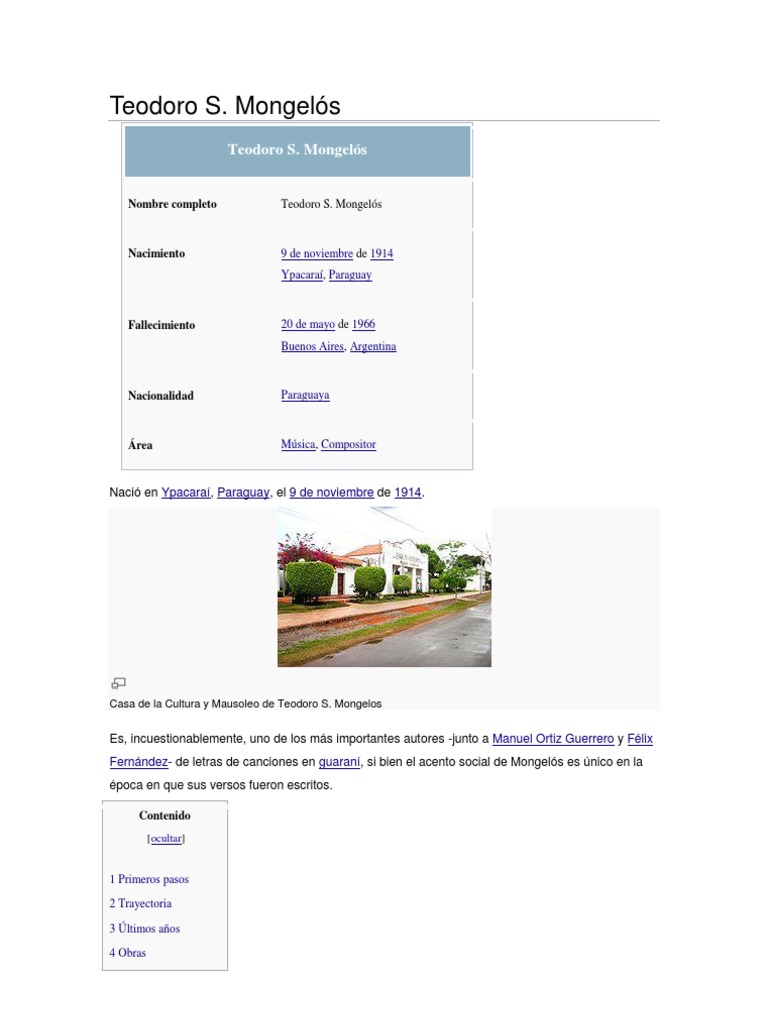 Teodoro S. Mongelós

| Teodoro S. Mongelós | |
|---|---|
| Nombre completo | Teodoro S. Mongelós |
| Nacimiento | 9 de noviembre de 1914 Ypacaraí, Paraguay |
| Fallecimiento | 20 de mayo de 1966 Buenos Aires, Argentina |
| Nacionalidad | Paraguaya |
| Área | Música, Compositor |

Nació en Ypacaraí, Paraguay, el 9 de noviembre de 1914.

Casa de la Cultura y Mausoleo de Teodoro S. Mongelos

Es, incuestionablemente, uno de los más importantes autores -junto a Manuel Ortiz Guerrero y Félix Fernández- de letras de canciones en guaraní, si bien el acento social de Mongelós es único en la época en que sus versos fueron escritos.

Contenido
[ocultar]

1 Primeros pasos
2 Trayectoria
3 Últimos años
4 Obras